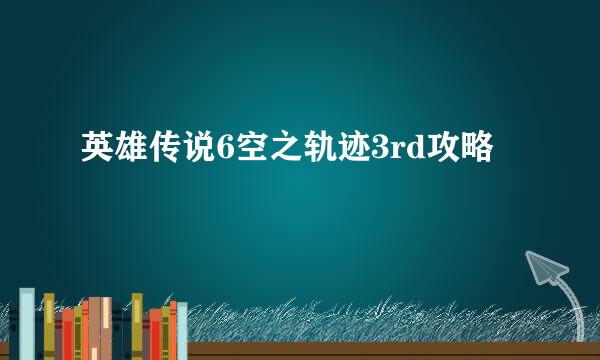 英雄传说6空之轨迹3rd攻略